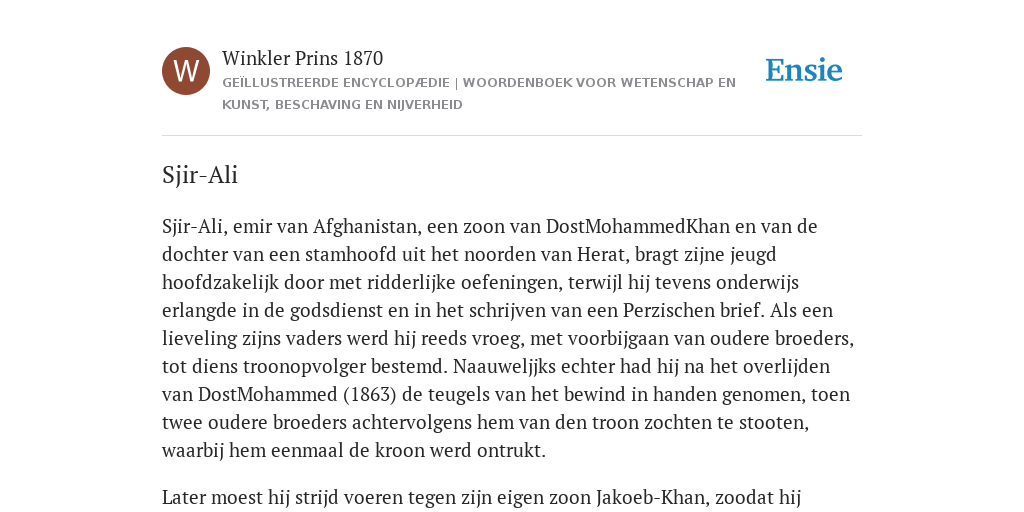 W

Winkler Prins 1870

GEÏLLUSTREERDE ENCYCLOPÆDIE | WOORDENBOEK VOOR WETENSCHAP EN KUNST, BESCHAVING EN NIJVERHEID

Ensie

Sjir-Ali

Sjir-Ali, emir van Afghanistan, een zoon van DostMohammedKhan en van de dochter van een stamhoofd uit het noorden van Herat, bragt zijne jeugd hoofdzakelijk door met ridderlijke oefeningen, terwijl hij tevens onderwijs erlangde in de godsdienst en in het schrijven van een Perzischen brief. Als een lieveling zijns vaders werd hij reeds vroeg, met voorbijgaan van oudere broeders, tot diens troonopvolger bestemd. Naauweljjks echter had hij na het overlijden van DostMohammed (1863) de teugels van het bewind in handen genomen, toen twee oudere broeders achtervolgens hem van den troon zochten te stooten, waarbij hem eenmaal de kroon werd ontrukt.

Later moest hij strijd voeren tegen zijn eigen zoon Jakoeb-Khan, zoodat hij